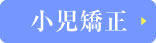 小児矯正